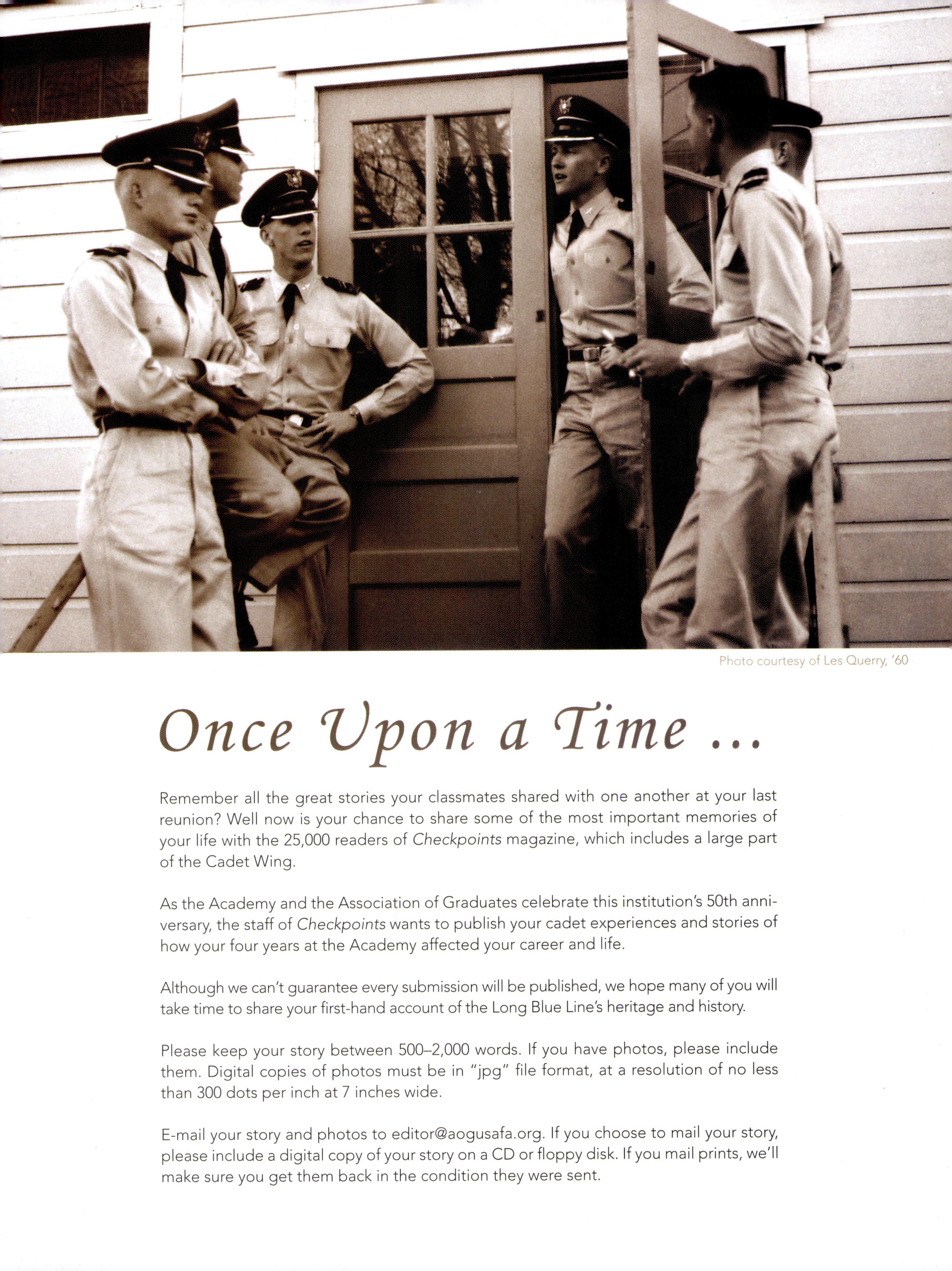 Photo courtesy of Les Querry, '60

Once Upon a Time ...

Remember all the great stories your classmates shared with one another at your last reunion? Well now is your chance to share some of the most important memories of your life with the 25,000 readers of Checkpoints magazine, which includes a large part of the Cadet Wing.

As the Academy and the Association of Graduates celebrate this institution's 50th anniversary, the staff of Checkpoints wants to publish your cadet experiences and stories of how your four years at the Academy affected your career and life.

Although we can't guarantee every submission will be published, we hope many of you will take time to share your first-hand account of the Long Blue Line's heritage and history.

Please keep your story between 500–2,000 words. If you have photos, please include them. Digital copies of photos must be in "jpg" file format, at a resolution of no less than 300 dots per inch at 7 inches wide.

E-mail your story and photos to editor@aogusafa.org. If you choose to mail your story, please include a digital copy of your story on a CD or floppy disk. If you mail prints, we'll make sure you get them back in the condition they were sent.